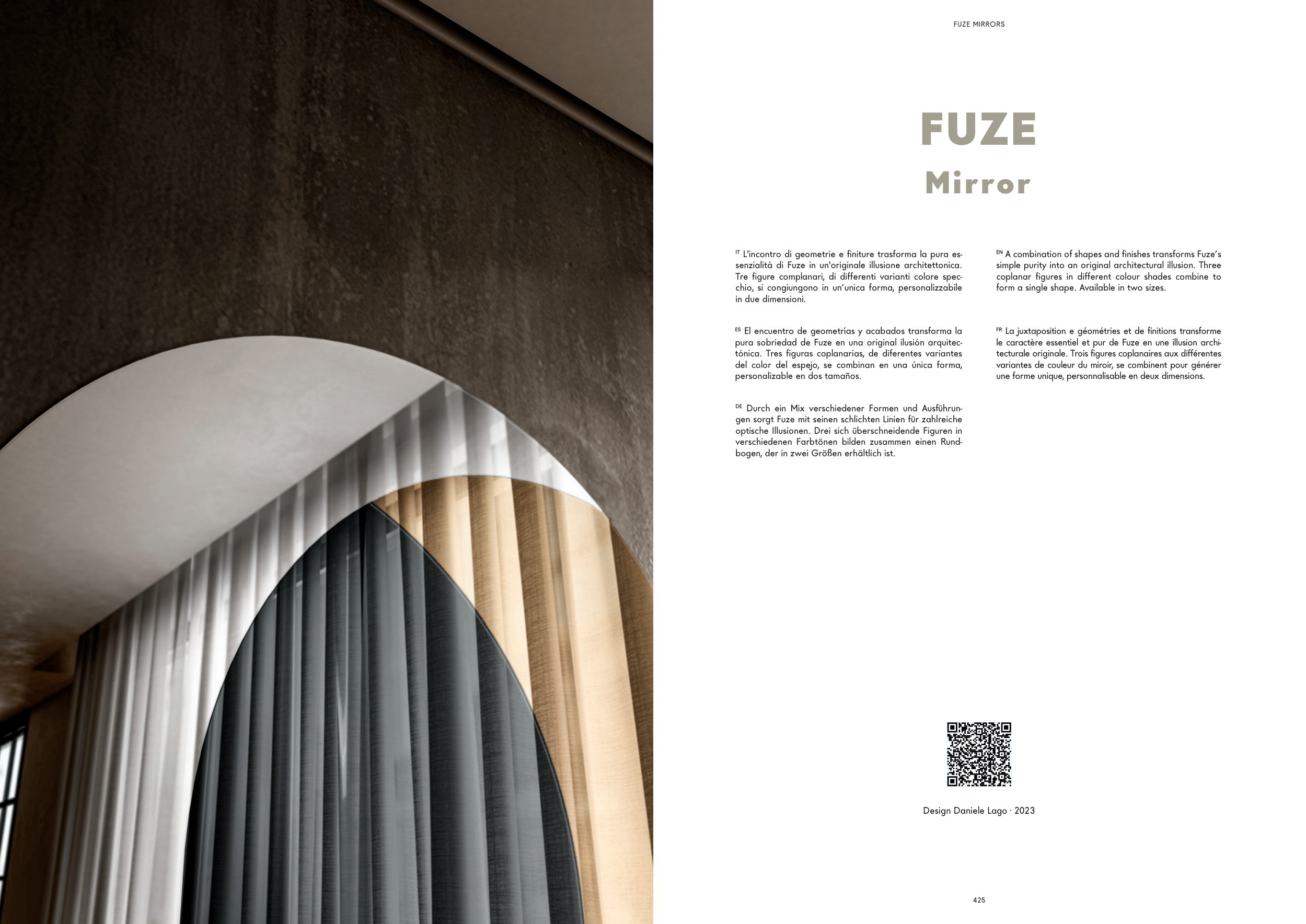 FUZE MIRRORS

FUZE
Mirror

IT L'incontro di geometrie e finiture trasforma la pura essenzialità di Fuze in un'originale illusione architettonica. Tre figure complanari, di differenti varianti colore specchio, si congiungono in un'unica forma, personalizzabile in due dimensioni.

ES El encuentro de geometrías y acabados transforma la pura sobriedad de Fuze en una original ilusión arquitectónica. Tres figuras coplanarias, de diferentes variantes del color del espejo, se combinan en una única forma, personalizable en dos tamaños.

DE Durch ein Mix verschiedener Formen und Ausführungen sorgt Fuze mit seinen schlichten Linien für zahlreiche optische Illusionen. Drei sich überschneidende Figuren in verschiedenen Farbtönen bilden zusammen einen Rundbogen, der in zwei Größen erhältlich ist.

EN A combination of shapes and finishes transforms Fuze's simple purity into an original architectural illusion. Three coplanar figures in different colour shades combine to form a single shape. Available in two sizes.

FR La juxtaposition e géométries et de finitions transforme le caractère essentiel et pur de Fuze en une illusion architecturale originale. Trois figures coplanaires aux différentes variantes de couleur du miroir, se combinent pour générer une forme unique, personnalisable en deux dimensions.

Design Daniele Lago · 2023

425